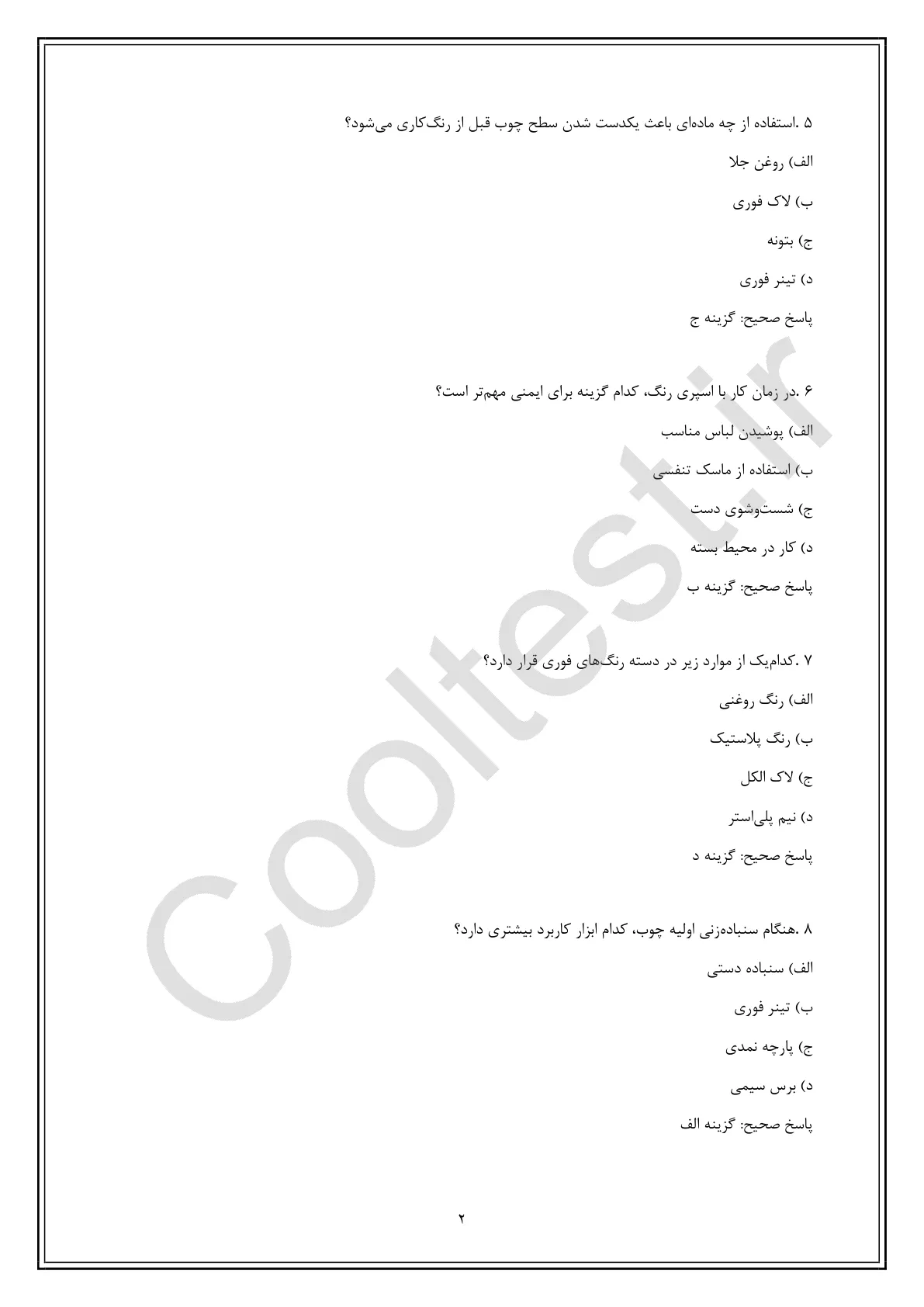 ۵ .استفاده از چه ماده‌ای باعث یکدست شدن سطح چوب قبل از رنگ‌کاری می‌شود؟

الف) روغن جلا

ب) لاک فوری

ج) بتونه

د) تینر فوری

پاسخ صحیح: گزینه ج

۶ .در زمان کار با اسپری رنگ، کدام گزینه برای ایمنی مهم‌تر است؟

الف) پوشیدن لباس مناسب

ب) استفاده از ماسک تنفسی

ج) شست‌وشوی دست

د) کار در محیط بسته

پاسخ صحیح: گزینه ب

۷ .کدام‌یک از موارد زیر در دسته رنگ‌های فوری قرار دارد؟

الف) رنگ روغنی

ب) رنگ پلاستیک

ج) لاک الکل

د) نیم پلی‌استر

پاسخ صحیح: گزینه د

۸ .هنگام سنباده‌زنی اولیه چوب، کدام ابزار کاربرد بیشتری دارد؟

الف) سنباده دستی

ب) تینر فوری

ج) پارچه نمدی

د) برس سیمی

پاسخ صحیح: گزینه الف

۲

Cooltest.ir